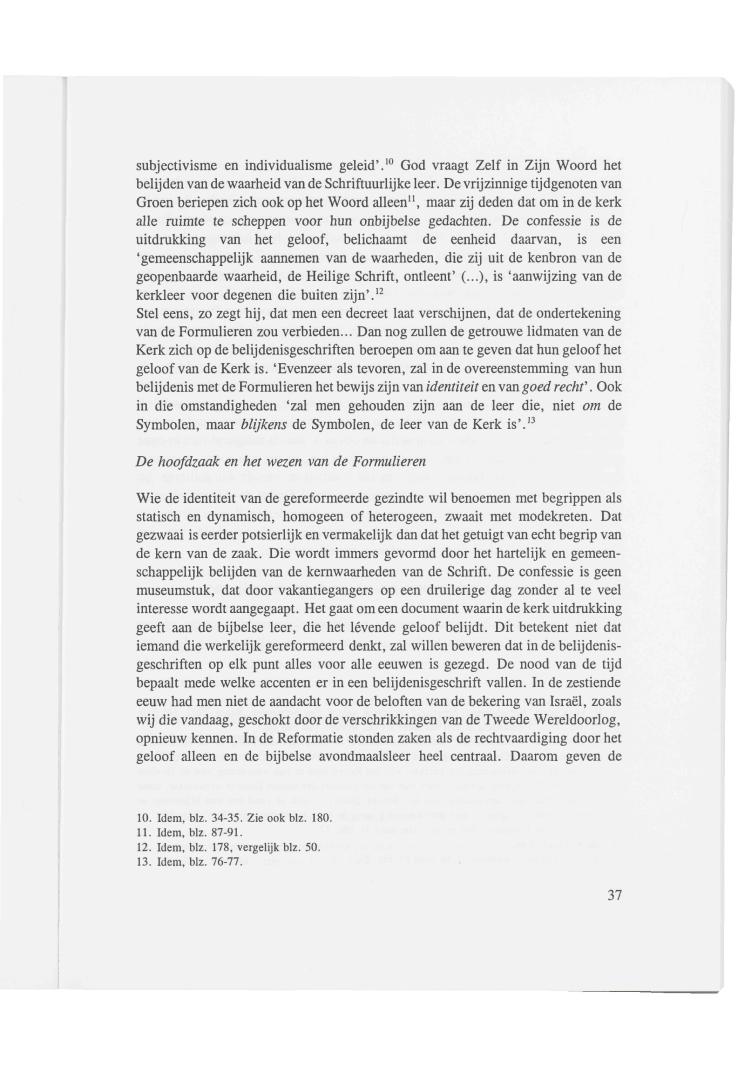 subjectivisme en individualisme geleid'.$^{10}$ God vraagt Zelf in Zijn Woord het belijden van de waarheid van de Schriftuurlijke leer. De vrijzinnige tijdgenoten van Groen beriepen zich ook op het Woord alleen$^{11}$, maar zij deden dat om in de kerk alle ruimte te scheppen voor hun onbijbelse gedachten. De confessie is de uitdrukking van het geloof, belichaamt de eenheid daarvan, is een 'gemeenschappelijk aannemen van de waarheden, die zij uit de kenbron van de geopenbaarde waarheid, de Heilige Schrift, ontleent' (...), is 'aanwijzing van de kerkleer voor degenen die buiten zijn'.$^{12}$
Stel eens, zo zegt hij, dat men een decreet laat verschijnen, dat de ondertekening van de Formulieren zou verbieden... Dan nog zullen de getrouwe lidmaten van de Kerk zich op de belijdenisgeschriften beroepen om aan te geven dat hun geloof het geloof van de Kerk is. 'Evenzeer als tevoren, zal in de overeenstemming van hun belijdenis met de Formulieren het bewijs zijn van identiteit en van goed recht'. Ook in die omstandigheden 'zal men gehouden zijn aan de leer die, niet om de Symbolen, maar blijkens de Symbolen, de leer van de Kerk is'.$^{13}$

De hoofdzaak en het wezen van de Formulieren

Wie de identiteit van de gereformeerde gezindte wil benoemen met begrippen als statisch en dynamisch, homogeen of heterogeen, zwaait met modekreten. Dat gezwaai is eerder potsierlijk en vermakelijk dan dat het getuigt van echt begrip van de kern van de zaak. Die wordt immers gevormd door het hartelijk en gemeenschappelijk belijden van de kernwaarheden van de Schrift. De confessie is geen museumstuk, dat door vakantiegangers op een druilerige dag zonder al te veel interesse wordt aangegaapt. Het gaat om een document waarin de kerk uitdrukking geeft aan de bijbelse leer, die het lévende geloof belijdt. Dit betekent niet dat iemand die werkelijk gereformeerd denkt, zal willen beweren dat in de belijdenisgeschriften op elk punt alles voor alle eeuwen is gezegd. De nood van de tijd bepaalt mede welke accenten er in een belijdenisgeschrift vallen. In de zestiende eeuw had men niet de aandacht voor de beloften van de bekering van Israël, zoals wij die vandaag, geschokt door de verschrikkingen van de Tweede Wereldoorlog, opnieuw kennen. In de Reformatie stonden zaken als de rechtvaardiging door het geloof alleen en de bijbelse avondmaalsleer heel centraal. Daarom geven de

10. Idem, blz. 34-35. Zie ook blz. 180.
11. Idem, blz. 87-91.
12. Idem, blz. 178, vergelijk blz. 50.
13. Idem, blz. 76-77.

37